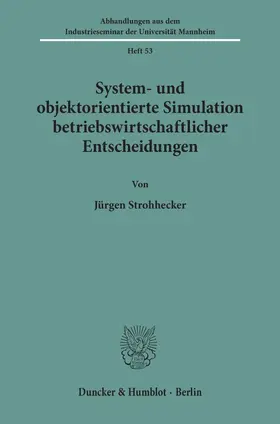 Abhandlungen aus dem
Industrieseminar der Universität Mannheim

Heft 53

System- und objektorientierte Simulation betriebswirtschaftlicher Entscheidungen

Von

Jürgen Strohhecker

Duncker & Humblot · Berlin